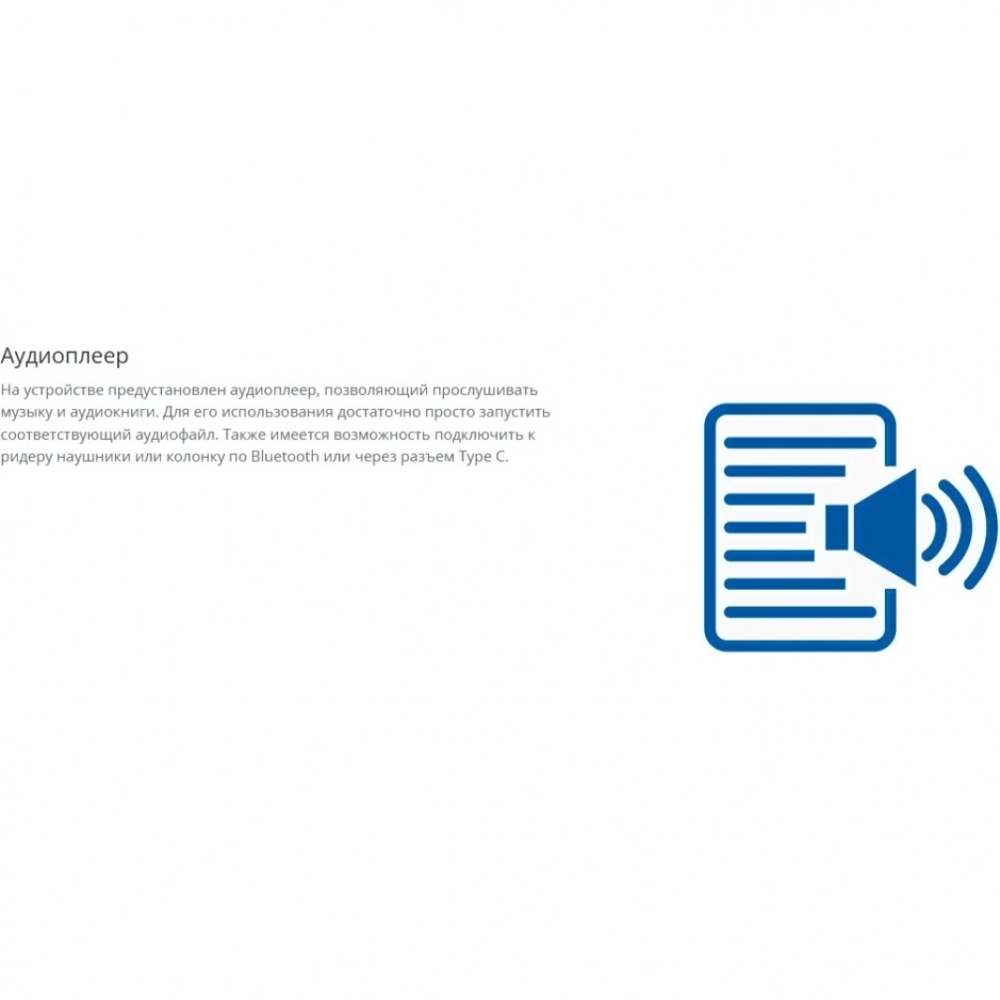 Аудиоплеер

На устройстве предустановлен аудиоплеер, позволяющий прослушивать музыку и аудиокниги. Для его использования достаточно просто запустить соответствующий аудиофайл. Также имеется возможность подключить к ридеру наушники или колонку по Bluetooth или через разъем Type C.